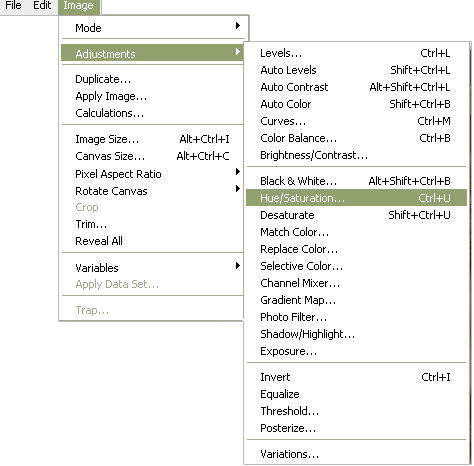 File Edit Image

Mode

Adjustments

Duplicate...
Apply Image...
Calculations...

Image Size... Alt+Ctrl+I
Canvas Size... Alt+Ctrl+C
Pixel Aspect Ratio
Rotate Canvas
Crop
Trim...
Reveal All

Variables
Apply Data Set...

Trap...

Levels... Ctrl+L
Auto Levels Shift+Ctrl+L
Auto Contrast Alt+Shift+Ctrl+L
Auto Color Shift+Ctrl+B
Curves... Ctrl+M
Color Balance... Ctrl+B
Brightness/Contrast...

Black & White... Alt+Shift+Ctrl+B
Hue/Saturation... Ctrl+U
Desaturate Shift+Ctrl+U
Match Color...
Replace Color...
Selective Color...
Channel Mixer...
Gradient Map...
Photo Filter...
Shadow/Highlight...
Exposure...

Invert Ctrl+I
Equalize
Threshold...
Posterize...

Variations...